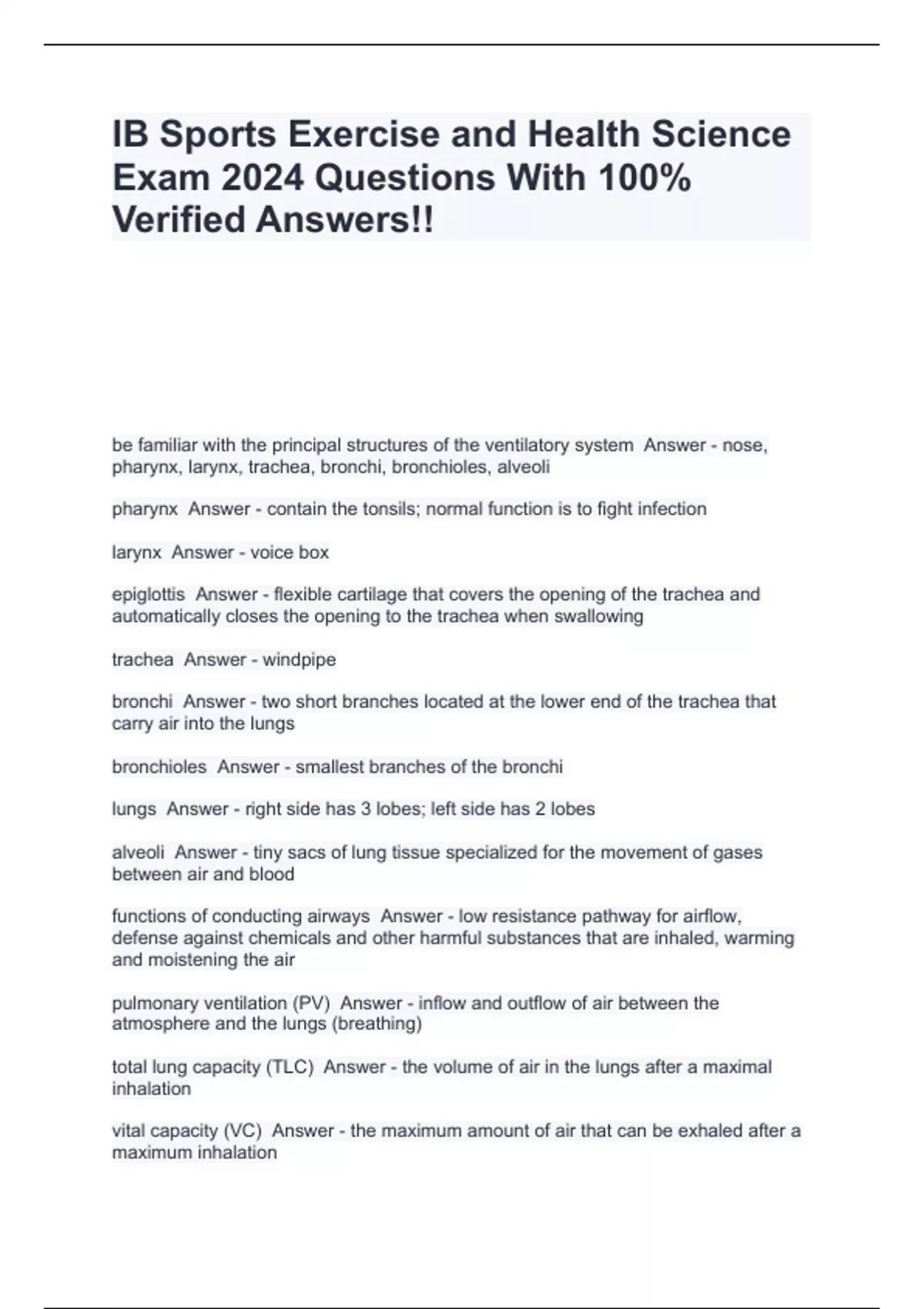 IB Sports Exercise and Health Science Exam 2024 Questions With 100% Verified Answers!!

be familiar with the principal structures of the ventilatory system  Answer - nose, pharynx, larynx, trachea, bronchi, bronchioles, alveoli

pharynx  Answer - contain the tonsils; normal function is to fight infection

larynx  Answer - voice box

epiglottis  Answer - flexible cartilage that covers the opening of the trachea and automatically closes the opening to the trachea when swallowing

trachea  Answer - windpipe

bronchi  Answer - two short branches located at the lower end of the trachea that carry air into the lungs

bronchioles  Answer - smallest branches of the bronchi

lungs  Answer - right side has 3 lobes; left side has 2 lobes

alveoli  Answer - tiny sacs of lung tissue specialized for the movement of gases between air and blood

functions of conducting airways  Answer - low resistance pathway for airflow, defense against chemicals and other harmful substances that are inhaled, warming and moistening the air

pulmonary ventilation (PV)  Answer - inflow and outflow of air between the atmosphere and the lungs (breathing)

total lung capacity (TLC)  Answer - the volume of air in the lungs after a maximal inhalation

vital capacity (VC)  Answer - the maximum amount of air that can be exhaled after a maximum inhalation